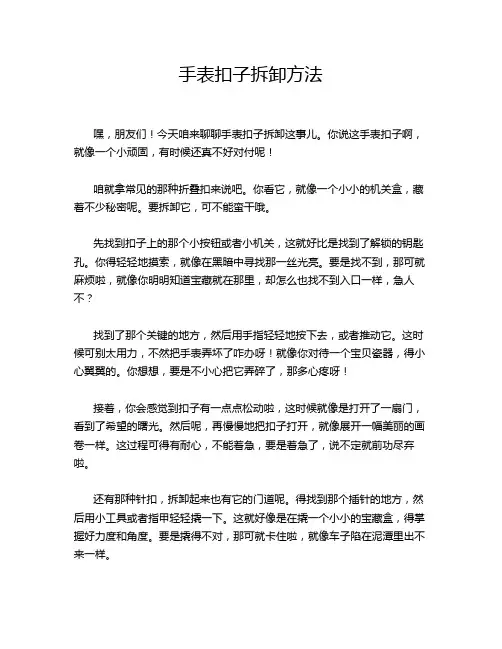 手表扣子拆卸方法

嘿，朋友们！今天咱来聊聊手表扣子拆卸这事儿。你说这手表扣子啊，就像一个小顽固，有时候还真不好对付呢！

咱就拿常见的那种折叠扣来说吧。你看它，就像一个小小的机关盒，藏着不少秘密呢。要拆卸它，可不能蛮干哦。

先找到扣子上的那个小按钮或者小机关，这就好比是找到了解锁的钥匙孔。你得轻轻地摸索，就像在黑暗中寻找那一丝光亮。要是找不到，那可就麻烦啦，就像你明明知道宝藏就在那里，却怎么也找不到入口一样，急人不？

找到了那个关键的地方，然后用手指轻轻地按下去，或者推动它。这时候可别太用力，不然把手表弄坏了咋办呀！就像你对待一个宝贝瓷器，得小心翼翼的。你想想，要是不小心把它弄碎了，那多心疼呀！

接着，你会感觉到扣子有一点点松动啦，这时候就像是打开了一扇门，看到了希望的曙光。然后呢，再慢慢地把扣子打开，就像展开一幅美丽的画卷一样。这过程可得有耐心，不能着急，要是着急了，说不定就前功尽弃啦。

还有那种针扣，拆卸起来也有它的门道呢。得找到那个插针的地方，然后用小工具或者指甲轻轻撬一下。这就好像是在撬一个小小的宝藏盒，得掌握好力度和角度。要是撬得不对，那可就卡住啦，就像车子陷在泥潭里出不来一样。